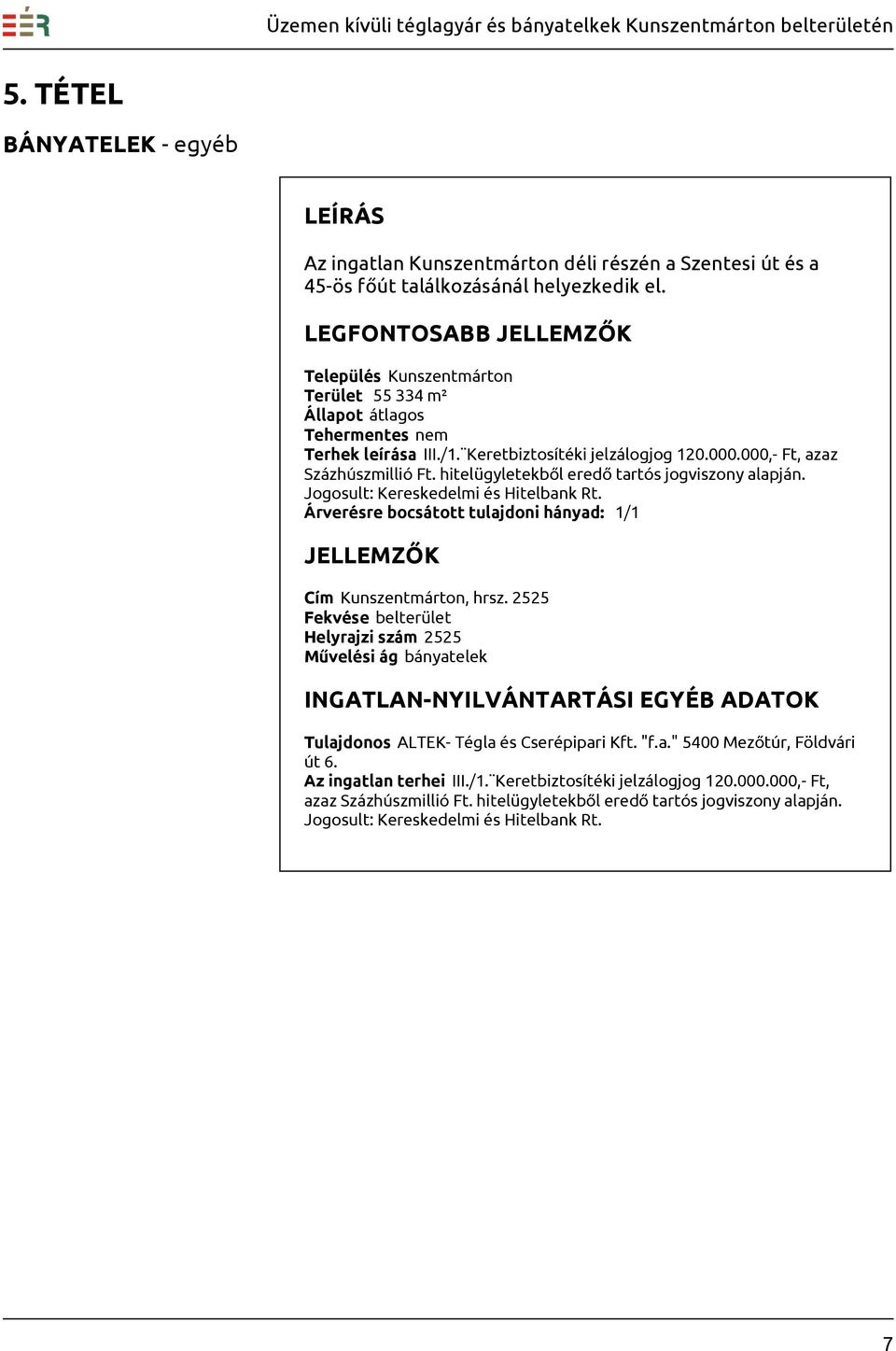 EÉR

Üzemen kívüli téglagyár és bányatelkek Kunszentmárton belterületén

5. TÉTEL

BÁNYATELEK - egyéb

LEÍRÁS

Az ingatlan Kunszentmárton déli részén a Szentesi út és a 45-ös főút találkozásánál helyezkedik el.

LEGFONTOSABB JELLEMZŐK

Település Kunszentmárton
Terület 55 334 m²
Állapot átlagos
Tehermentes nem
Terhek leírása III./1.¨Keretbiztosítéki jelzálogjog 120.000.000,- Ft, azaz Százhúszmillió Ft. hitelügyletekből eredő tartós jogviszony alapján. Jogosult: Kereskedelmi és Hitelbank Rt.
Árverésre bocsátott tulajdoni hányad: 1/1

JELLEMZŐK

Cím Kunszentmárton, hrsz. 2525
Fekvése belterület
Helyrajzi szám 2525
Művelési ág bányatelek

INGATLAN-NYILVÁNTARTÁSI EGYÉB ADATOK

Tulajdonos ALTEK- Tégla és Cserépipari Kft. "f.a." 5400 Mezőtúr, Földvári út 6.
Az ingatlan terhei III./1.¨Keretbiztosítéki jelzálogjog 120.000.000,- Ft, azaz Százhúszmillió Ft. hitelügyletekből eredő tartós jogviszony alapján. Jogosult: Kereskedelmi és Hitelbank Rt.

7